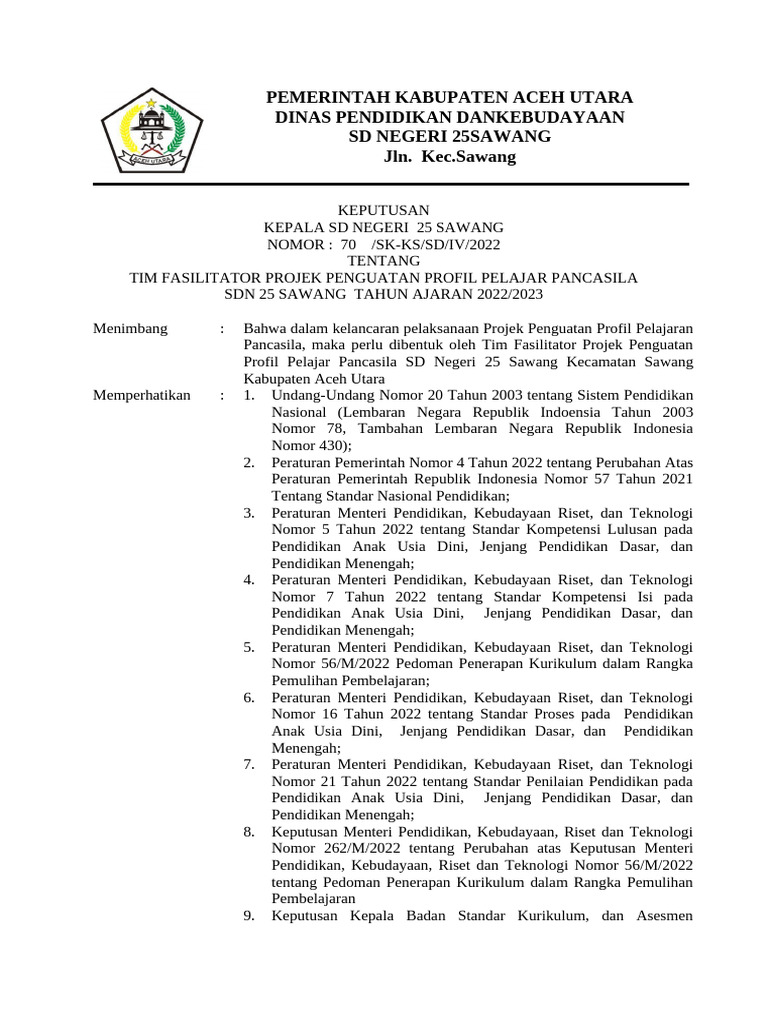 ACEH UTARA

PEMERINTAH KABUPATEN ACEH UTARA
DINAS PENDIDIKAN DANKEBUDAYAAN
SD NEGERI 25SAWANG
Jln. Kec.Sawang

KEPUTUSAN
KEPALA SD NEGERI 25 SAWANG
NOMOR : 70 /SK-KS/SD/IV/2022
TENTANG
TIM FASILITATOR PROJEK PENGUATAN PROFIL PELAJAR PANCASILA
SDN 25 SAWANG TAHUN AJARAN 2022/2023

Menimbang : Bahwa dalam kelancaran pelaksanaan Projek Penguatan Profil Pelajaran Pancasila, maka perlu dibentuk oleh Tim Fasilitator Projek Penguatan Profil Pelajar Pancasila SD Negeri 25 Sawang Kecamatan Sawang Kabupaten Aceh Utara

Memperhatikan : 1. Undang-Undang Nomor 20 Tahun 2003 tentang Sistem Pendidikan Nasional (Lembaran Negara Republik Indoensia Tahun 2003 Nomor 78, Tambahan Lembaran Negara Republik Indonesia Nomor 430);
2. Peraturan Pemerintah Nomor 4 Tahun 2022 tentang Perubahan Atas Peraturan Pemerintah Republik Indonesia Nomor 57 Tahun 2021 Tentang Standar Nasional Pendidikan;
3. Peraturan Menteri Pendidikan, Kebudayaan Riset, dan Teknologi Nomor 5 Tahun 2022 tentang Standar Kompetensi Lulusan pada Pendidikan Anak Usia Dini, Jenjang Pendidikan Dasar, dan Pendidikan Menengah;
4. Peraturan Menteri Pendidikan, Kebudayaan Riset, dan Teknologi Nomor 7 Tahun 2022 tentang Standar Kompetensi Isi pada Pendidikan Anak Usia Dini, Jenjang Pendidikan Dasar, dan Pendidikan Menengah;
5. Peraturan Menteri Pendidikan, Kebudayaan Riset, dan Teknologi Nomor 56/M/2022 Pedoman Penerapan Kurikulum dalam Rangka Pemulihan Pembelajaran;
6. Peraturan Menteri Pendidikan, Kebudayaan Riset, dan Teknologi Nomor 16 Tahun 2022 tentang Standar Proses pada Pendidikan Anak Usia Dini, Jenjang Pendidikan Dasar, dan Pendidikan Menengah;
7. Peraturan Menteri Pendidikan, Kebudayaan Riset, dan Teknologi Nomor 21 Tahun 2022 tentang Standar Penilaian Pendidikan pada Pendidikan Anak Usia Dini, Jenjang Pendidikan Dasar, dan Pendidikan Menengah;
8. Keputusan Menteri Pendidikan, Kebudayaan, Riset dan Teknologi Nomor 262/M/2022 tentang Perubahan atas Keputusan Menteri Pendidikan, Kebudayaan, Riset dan Teknologi Nomor 56/M/2022 tentang Pedoman Penerapan Kurikulum dalam Rangka Pemulihan Pembelajaran
9. Keputusan Kepala Badan Standar Kurikulum, dan Asesmen